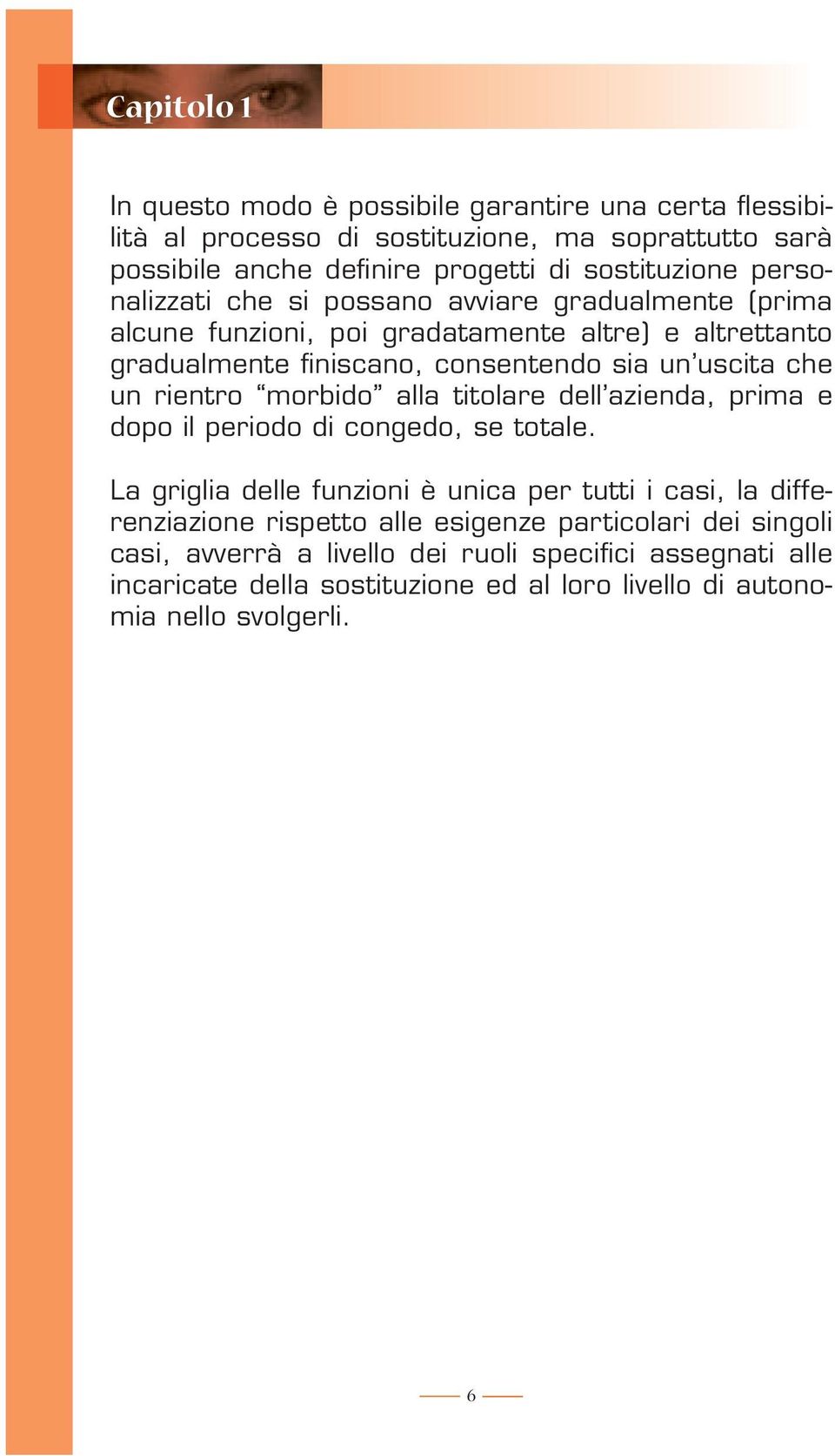 Capitolo 1

In questo modo è possibile garantire una certa flessibilità al processo di sostituzione, ma soprattutto sarà possibile anche definire progetti di sostituzione personalizzati che si possano avviare gradualmente (prima alcune funzioni, poi gradatamente altre) e altrettanto gradualmente finiscano, consentendo sia un'uscita che un rientro "morbido" alla titolare dell'azienda, prima e dopo il periodo di congedo, se totale.

La griglia delle funzioni è unica per tutti i casi, la differenziazione rispetto alle esigenze particolari dei singoli casi, avverrà a livello dei ruoli specifici assegnati alle incaricate della sostituzione ed al loro livello di autonomia nello svolgerli.

6